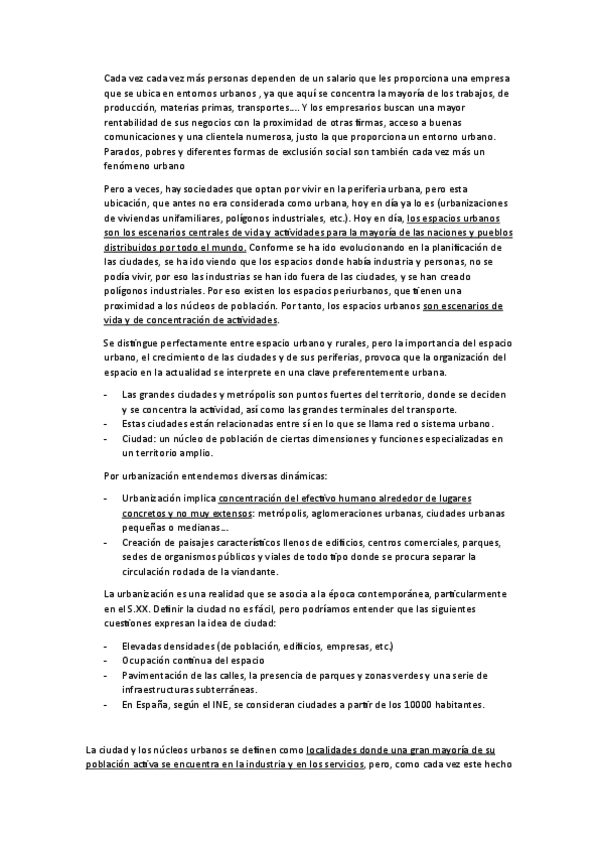 Cada vez cada vez más personas dependen de un salario que les proporciona una empresa que se ubica en entornos urbanos , ya que aquí se concentra la mayoría de los trabajos, de producción, materias primas, transportes…. Y los empresarios buscan una mayor rentabilidad de sus negocios con la proximidad de otras firmas, acceso a buenas comunicaciones y una clientela numerosa, justo la que proporciona un entorno urbano. Parados, pobres y diferentes formas de exclusión social son también cada vez más un fenómeno urbano

Pero a veces, hay sociedades que optan por vivir en la periferia urbana, pero esta ubicación, que antes no era considerada como urbana, hoy en día ya lo es (urbanizaciones de viviendas unifamiliares, polígonos industriales, etc.). Hoy en día, los espacios urbanos son los escenarios centrales de vida y actividades para la mayoría de las naciones y pueblos distribuidos por todo el mundo. Conforme se ha ido evolucionando en la planificación de las ciudades, se ha ido viendo que los espacios donde había industria y personas, no se podía vivir, por eso las industrias se han ido fuera de las ciudades, y se han creado polígonos industriales. Por eso existen los espacios periurbanos, que tienen una proximidad a los núcleos de población. Por tanto, los espacios urbanos son escenarios de vida y de concentración de actividades.

Se distingue perfectamente entre espacio urbano y rurales, pero la importancia del espacio urbano, el crecimiento de las ciudades y de sus periferias, provoca que la organización del espacio en la actualidad se interprete en una clave preferentemente urbana.

- Las grandes ciudades y metrópolis son puntos fuertes del territorio, donde se deciden y se concentra la actividad, así como las grandes terminales del transporte.
- Estas ciudades están relacionadas entre sí en lo que se llama red o sistema urbano.
- Ciudad: un núcleo de población de ciertas dimensiones y funciones especializadas en un territorio amplio.

Por urbanización entendemos diversas dinámicas:

- Urbanización implica concentración del efectivo humano alrededor de lugares concretos y no muy extensos: metrópolis, aglomeraciones urbanas, ciudades urbanas pequeñas o medianas….
- Creación de paisajes característicos llenos de edificios, centros comerciales, parques, sedes de organismos públicos y viales de todo tipo donde se procura separar la circulación rodada de la viandante.

La urbanización es una realidad que se asocia a la época contemporánea, particularmente en el S.XX. Definir la ciudad no es fácil, pero podríamos entender que las siguientes cuestiones expresan la idea de ciudad:

- Elevadas densidades (de población, edificios, empresas, etc.)
- Ocupación continua del espacio
- Pavimentación de las calles, la presencia de parques y zonas verdes y una serie de infraestructuras subterráneas.
- En España, según el INE, se consideran ciudades a partir de los 10000 habitantes.

La ciudad y los núcleos urbanos se definen como localidades donde una gran mayoría de su población activa se encuentra en la industria y en los servicios, pero, como cada vez este hecho